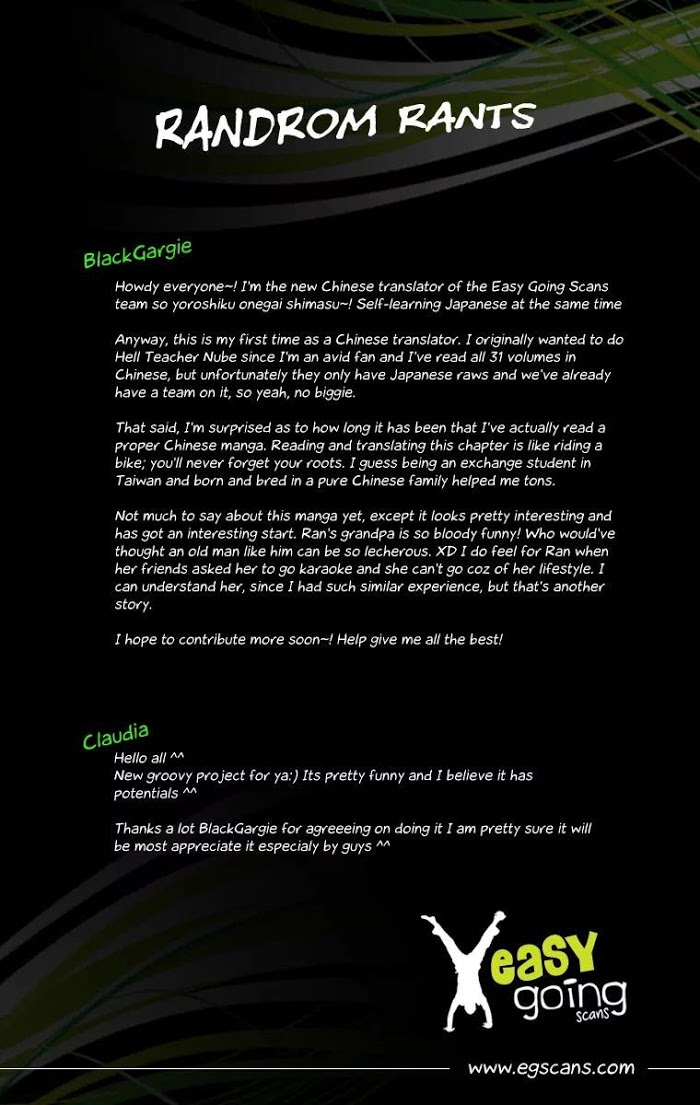 RANDROM RANTS

BlackGargie

Howdy everyone~! I'm the new Chinese translator of the Easy Going Scans team so yoroshiku onegai shimasu~! Self-learning Japanese at the same time

Anyway, this is my first time as a Chinese translator. I originally wanted to do Hell Teacher Nube since I'm an avid fan and I've read all 31 volumes in Chinese, but unfortunately they only have Japanese raws and we've already have a team on it, so yeah, no biggie.

That said, I'm surprised as to how long it has been that I've actually read a proper Chinese manga. Reading and translating this chapter is like riding a bike; you'll never forget your roots. I guess being an exchange student in Taiwan and born and bred in a pure Chinese family helped me tons.

Not much to say about this manga yet, except it looks pretty interesting and has got an interesting start. Ran's grandpa is so bloody funny! Who would've thought an old man like him can be so lecherous. XD I do feel for Ran when her friends asked her to go karaoke and she can't go coz of her lifestyle. I can understand her, since I had such similar experience, but that's another story.

I hope to contribute more soon~! Help give me all the best!

Claudia

Hello all ^^
New groovy project for ya:) Its pretty funny and I believe it has potentials ^^

Thanks a lot BlackGargie for agreeeing on doing it I am pretty sure it will be most appreciate it especialy by guys ^^

easy going scans

www.egscans.com